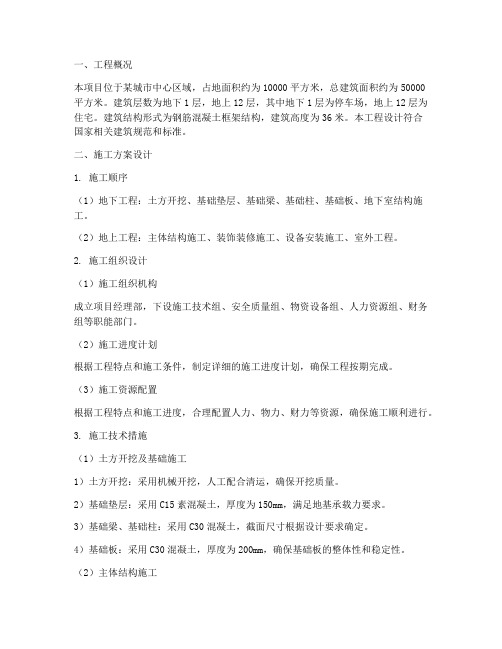 一、工程概况

本项目位于某城市中心区域，占地面积约为10000平方米，总建筑面积约为50000平方米。建筑层数为地下1层，地上12层，其中地下1层为停车场，地上12层为住宅。建筑结构形式为钢筋混凝土框架结构，建筑高度为36米。本工程设计符合国家相关建筑规范和标准。

二、施工方案设计

1. 施工顺序

（1）地下工程：土方开挖、基础垫层、基础梁、基础柱、基础板、地下室结构施工。

（2）地上工程：主体结构施工、装饰装修施工、设备安装施工、室外工程。

2. 施工组织设计

（1）施工组织机构

成立项目经理部，下设施工技术组、安全质量组、物资设备组、人力资源组、财务组等职能部门。

（2）施工进度计划

根据工程特点和施工条件，制定详细的施工进度计划，确保工程按期完成。

（3）施工资源配置

根据工程特点和施工进度，合理配置人力、物力、财力等资源，确保施工顺利进行。

3. 施工技术措施

（1）土方开挖及基础施工

1）土方开挖：采用机械开挖，人工配合清运，确保开挖质量。

2）基础垫层：采用C15素混凝土，厚度为150mm，满足地基承载力要求。

3）基础梁、基础柱：采用C30混凝土，截面尺寸根据设计要求确定。

4）基础板：采用C30混凝土，厚度为200mm，确保基础板的整体性和稳定性。

（2）主体结构施工